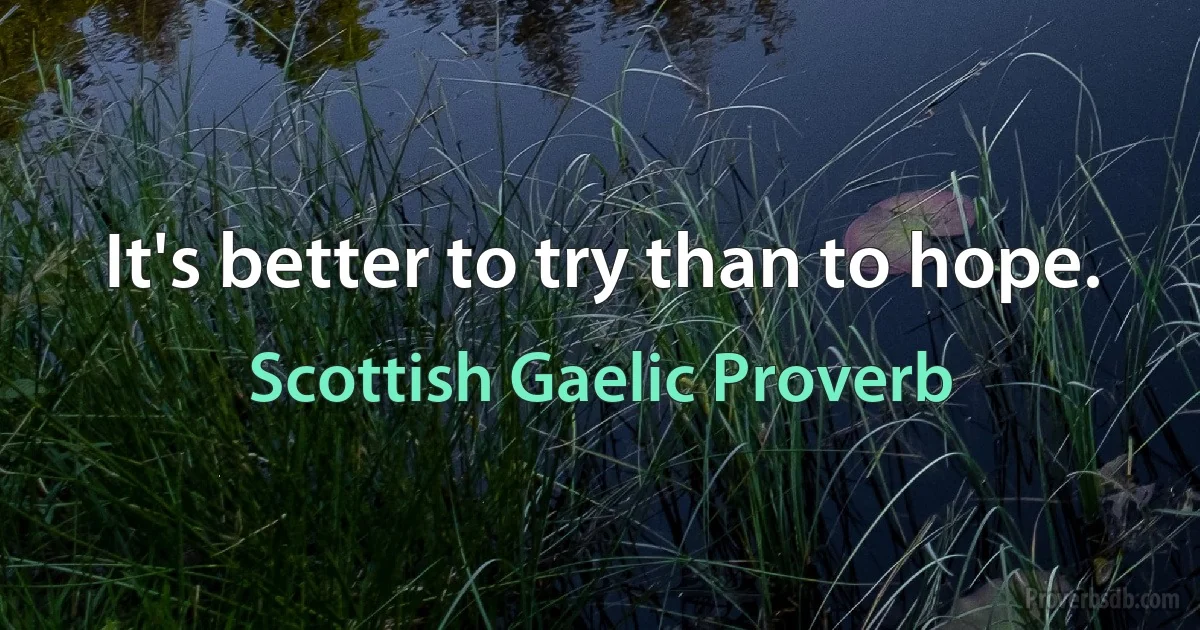 It's better to try than to hope.

Scottish Gaelic Proverb

Proverbsdb.com